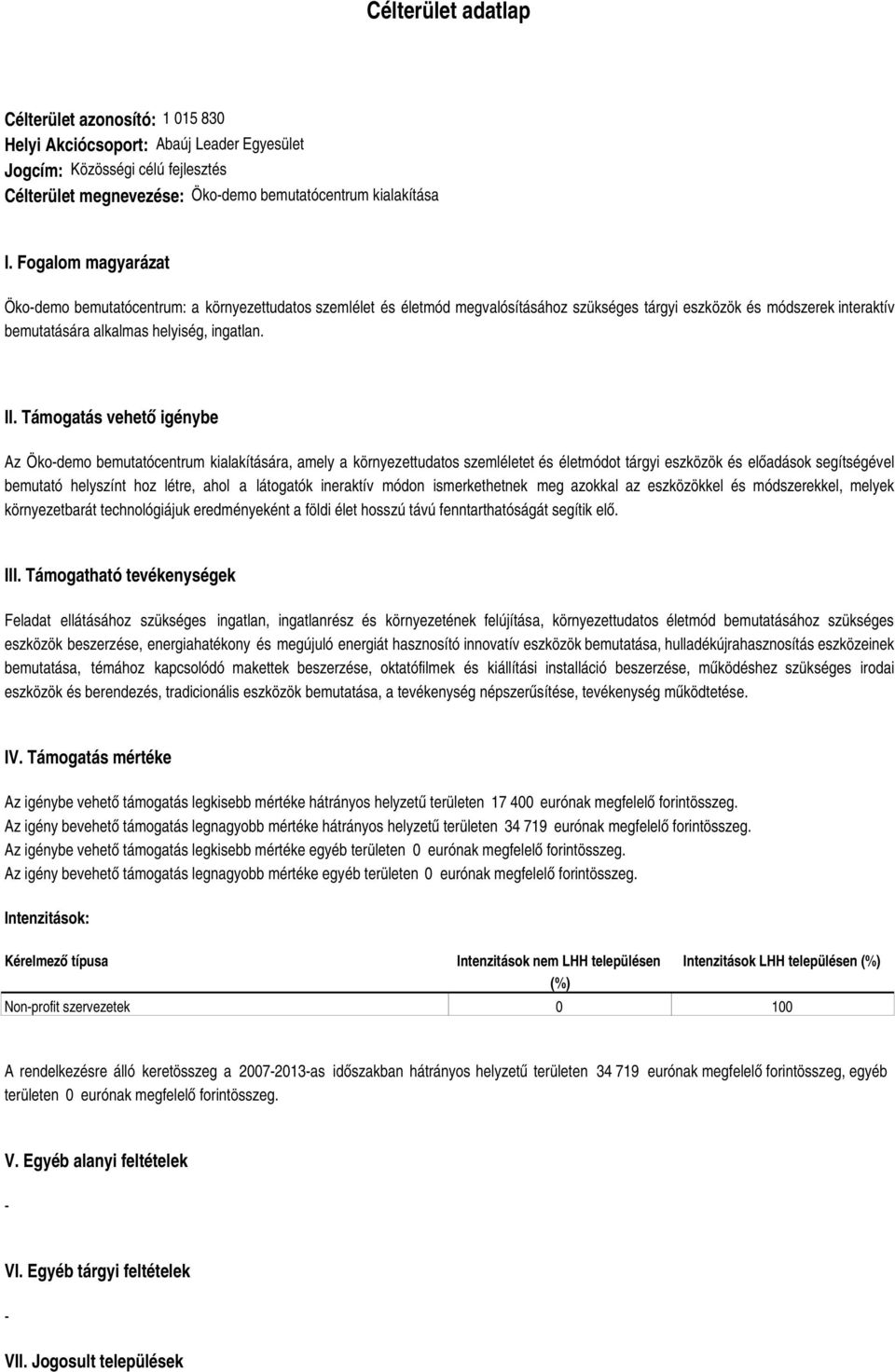 Célterület adatlap

Célterület azonosító: 1 015 830
Helyi Akciócsoport: Abaúj Leader Egyesület
Jogcím: Közösségi célú fejlesztés
Célterület megnevezése: Öko-demo bemutatócentrum kialakítása

I. Fogalom magyarázat

Öko-demo bemutatócentrum: a környezettudatos szemlélet és életmód megvalósításához szükséges tárgyi eszközök és módszerek interaktív bemutatására alkalmas helyiség, ingatlan.

II. Támogatás vehető igénybe

Az Öko-demo bemutatócentrum kialakítására, amely a környezettudatos szemléletet és életmódot tárgyi eszközök és előadások segítségével bemutató helyszínt hoz létre, ahol a látogatók ineraktív módon ismerkethetnek meg azokkal az eszközökkel és módszerekkel, melyek környezetbarát technológiájuk eredményeként a földi élet hosszú távú fenntarthatóságát segítik elő.

III. Támogatható tevékenységek

Feladat ellátásához szükséges ingatlan, ingatlanrész és környezetének felújítása, környezettudatos életmód bemutatásához szükséges eszközök beszerzése, energiahatékony és megújuló energiát hasznosító innovatív eszközök bemutatása, hulladékújrahasznosítás eszközeinek bemutatása, témához kapcsolódó makettek beszerzése, oktatófilmek és kiállítási installáció beszerzése, működéshez szükséges irodai eszközök és berendezés, tradicionális eszközök bemutatása, a tevékenység népszerűsítése, tevékenység működtetése.

IV. Támogatás mértéke

Az igénybe vehető támogatás legkisebb mértéke hátrányos helyzetű területen 17 400 eurónak megfelelő forintösszeg.
Az igény bevehető támogatás legnagyobb mértéke hátrányos helyzetű területen 34 719 eurónak megfelelő forintösszeg.
Az igénybe vehető támogatás legkisebb mértéke egyéb területen 0 eurónak megfelelő forintösszeg.
Az igény bevehető támogatás legnagyobb mértéke egyéb területen 0 eurónak megfelelő forintösszeg.

Intenzitások:

| Kérelmező típusa | Intenzitások nem LHH településen (%) | Intenzitások LHH településen (%) |
|---|---|---|
| Non-profit szervezetek | 0 | 100 |

A rendelkezésre álló keretösszeg a 2007-2013-as időszakban hátrányos helyzetű területen 34 719 eurónak megfelelő forintösszeg, egyéb területen 0 eurónak megfelelő forintösszeg.

V. Egyéb alanyi feltételek

-

VI. Egyéb tárgyi feltételek

-

VII. Jogosult települések